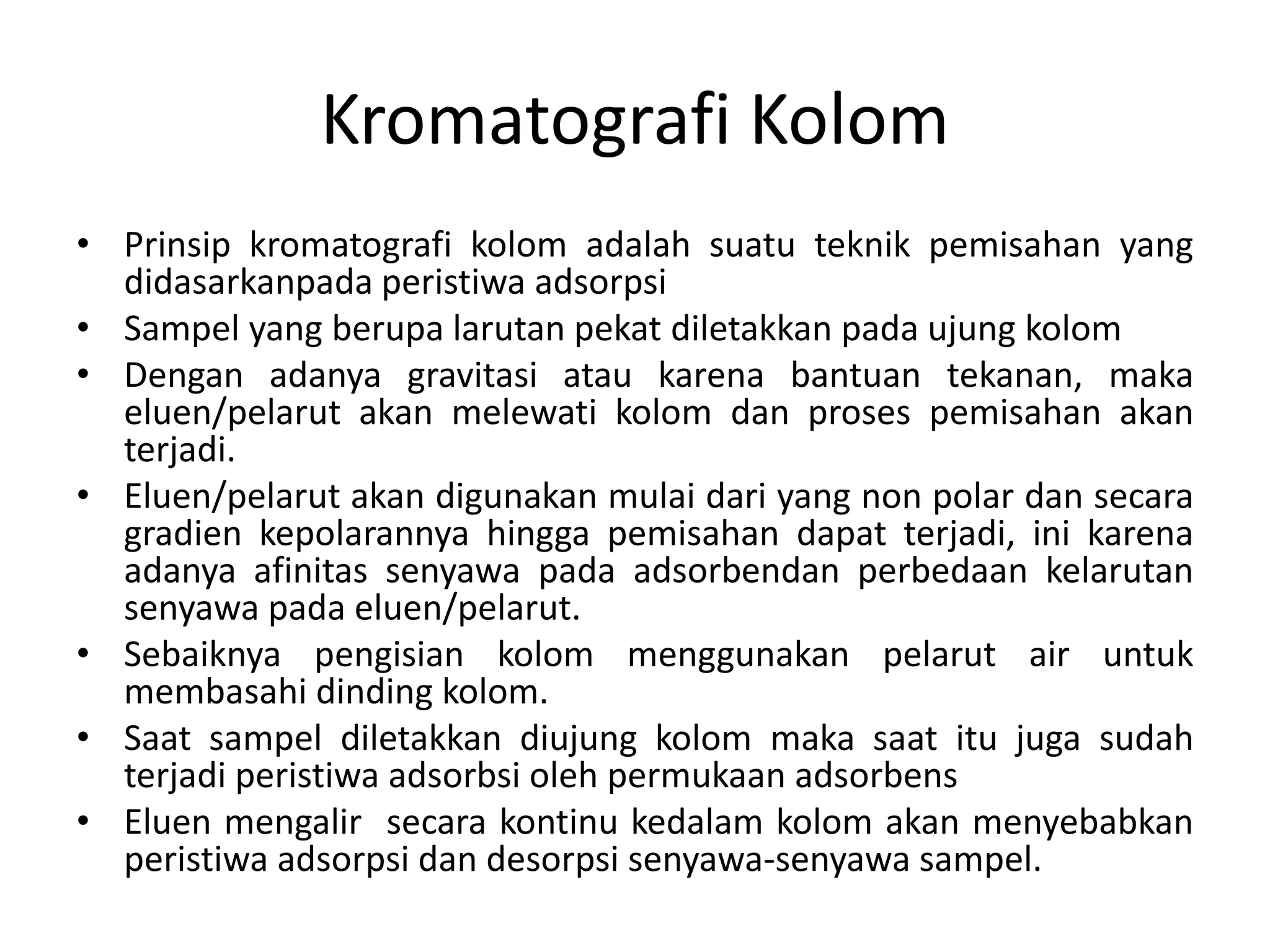 Kromatografi Kolom

• Prinsip kromatografi kolom adalah suatu teknik pemisahan yang didasarkanpada peristiwa adsorpsi
• Sampel yang berupa larutan pekat diletakkan pada ujung kolom
• Dengan adanya gravitasi atau karena bantuan tekanan, maka eluen/pelarut akan melewati kolom dan proses pemisahan akan terjadi.
• Eluen/pelarut akan digunakan mulai dari yang non polar dan secara gradien kepolarannya hingga pemisahan dapat terjadi, ini karena adanya afinitas senyawa pada adsorbendan perbedaan kelarutan senyawa pada eluen/pelarut.
• Sebaiknya pengisian kolom menggunakan pelarut air untuk membasahi dinding kolom.
• Saat sampel diletakkan diujung kolom maka saat itu juga sudah terjadi peristiwa adsorbsi oleh permukaan adsorbens
• Eluen mengalir secara kontinu kedalam kolom akan menyebabkan peristiwa adsorpsi dan desorpsi senyawa-senyawa sampel.